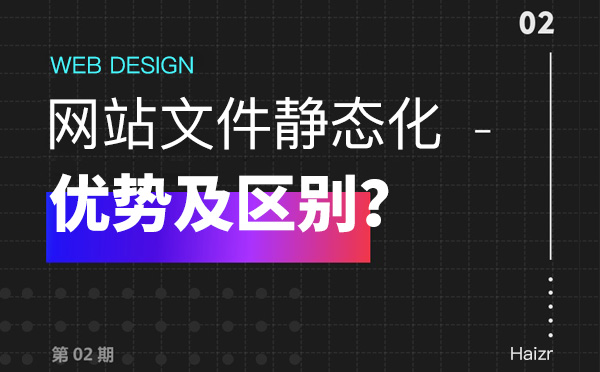 02

WEB DESIGN

网站文件静态化 -

优势及区别?

第 02 期

Haizr